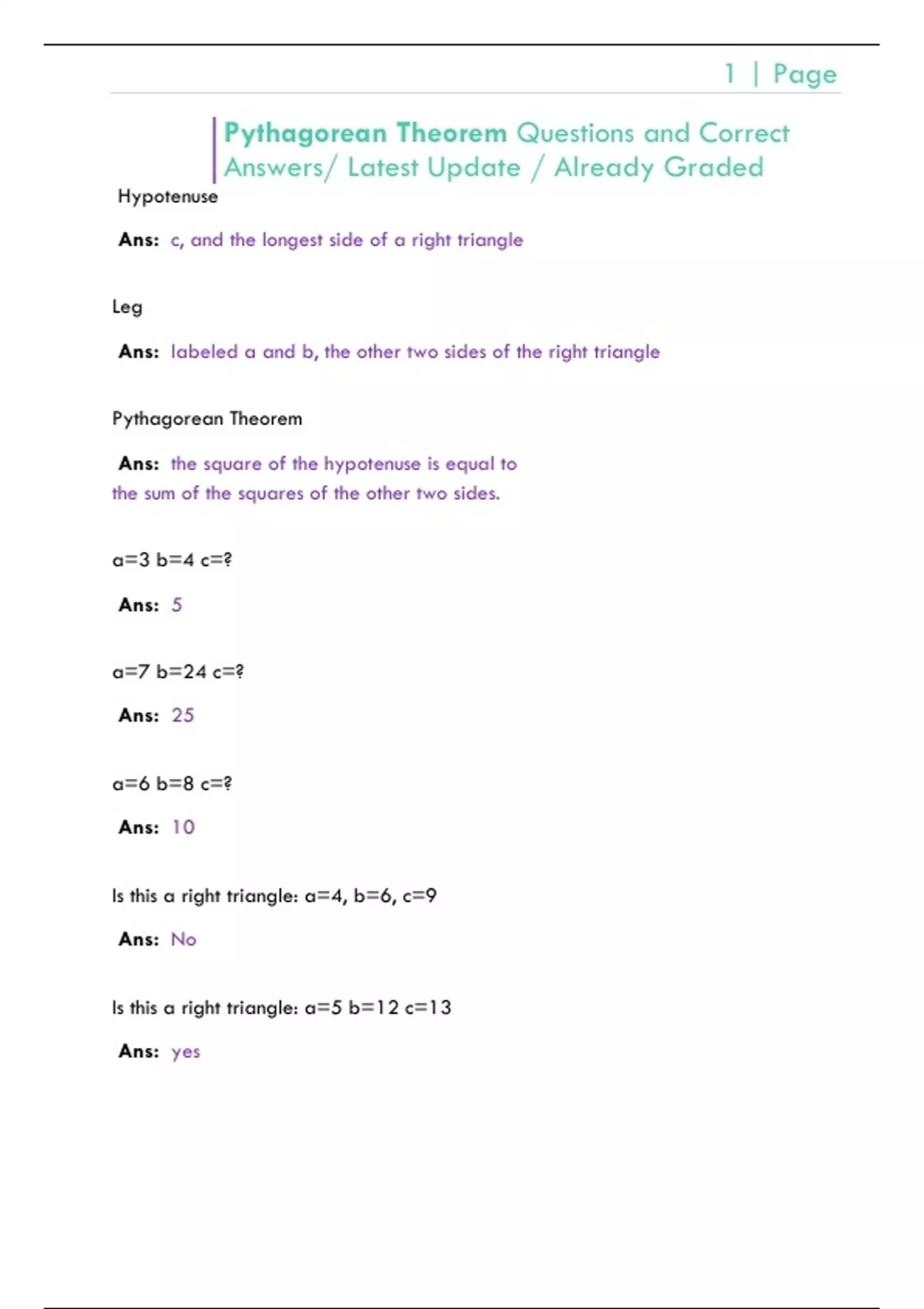 1 | Page

Pythagorean Theorem Questions and Correct Answers/ Latest Update / Already Graded

Hypotenuse

Ans: c, and the longest side of a right triangle

Leg

Ans: labeled a and b, the other two sides of the right triangle

Pythagorean Theorem

Ans: the square of the hypotenuse is equal to the sum of the squares of the other two sides.

a=3 b=4 c=?

Ans: 5

a=7 b=24 c=?

Ans: 25

a=6 b=8 c=?

Ans: 10

Is this a right triangle: a=4, b=6, c=9

Ans: No

Is this a right triangle: a=5 b=12 c=13

Ans: yes